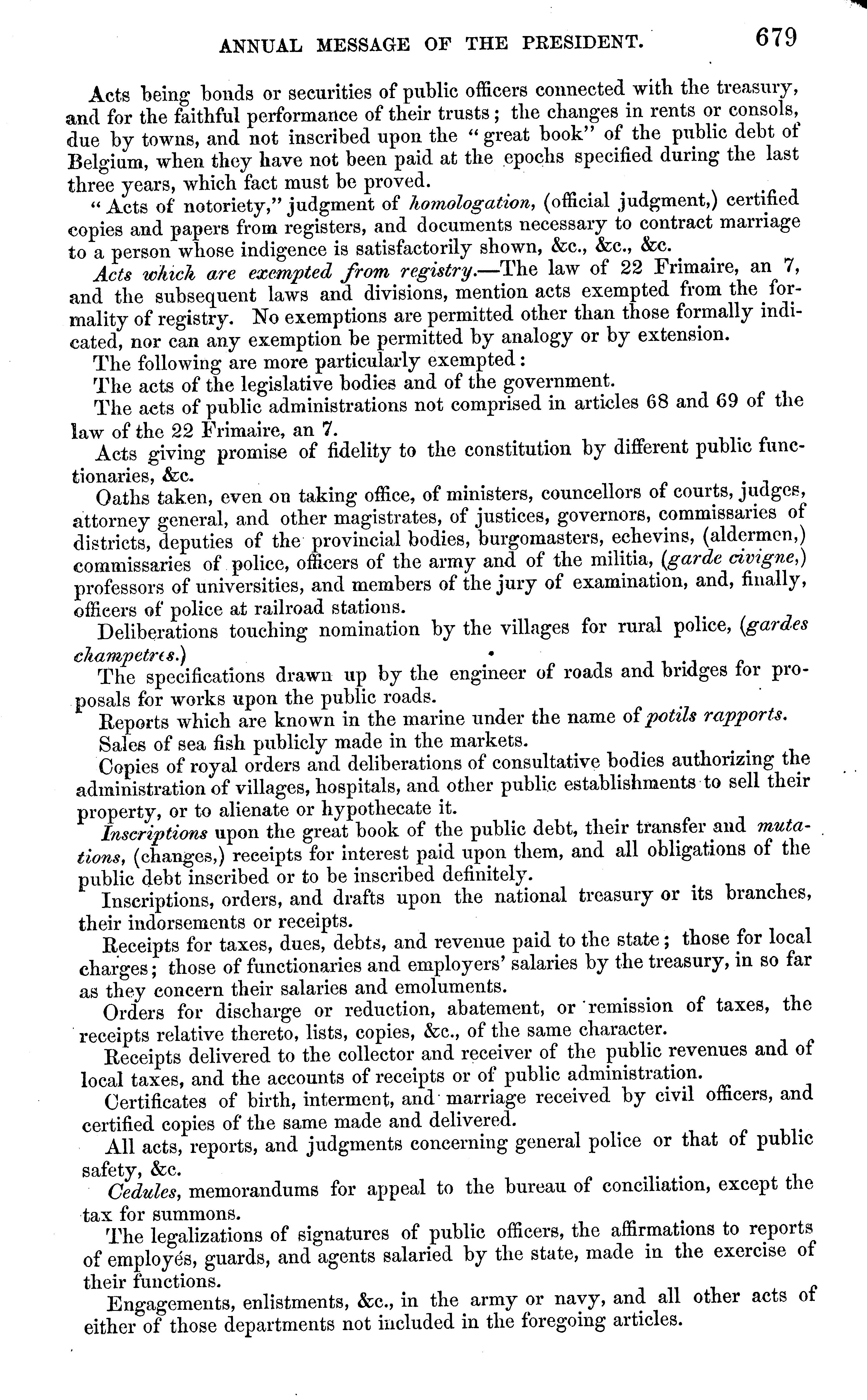 ANNUAL MESSAGE OF THE PRESIDENT. 679

Acts being bonds or securities of public officers connected with the treasury, and for the faithful performance of their trusts; the changes in rents or consols, due by towns, and not inscribed upon the "great book" of the public debt of Belgium, when they have not been paid at the epochs specified during the last three years, which fact must be proved.

"Acts of notoriety," judgment of homologation, (official judgment,) certified copies and papers from registers, and documents necessary to contract marriage to a person whose indigence is satisfactorily shown, &c., &c., &c.

Acts which are exempted from registry.—The law of 22 Frimaire, an 7, and the subsequent laws and divisions, mention acts exempted from the formality of registry. No exemptions are permitted other than those formally indicated, nor can any exemption be permitted by analogy or by extension.

The following are more particularly exempted:

The acts of the legislative bodies and of the government.

The acts of public administrations not comprised in articles 68 and 69 of the law of the 22 Frimaire, an 7.

Acts giving promise of fidelity to the constitution by different public functionaries, &c.

Oaths taken, even on taking office, of ministers, councellors of courts, judges, attorney general, and other magistrates, of justices, governors, commissaries of districts, deputies of the provincial bodies, burgomasters, echevins, (aldermen,) commissaries of police, officers of the army and of the militia, (garde civigne,) professors of universities, and members of the jury of examination, and, finally, officers of police at railroad stations.

Deliberations touching nomination by the villages for rural police, (gardes champetres.)

The specifications drawn up by the engineer of roads and bridges for proposals for works upon the public roads.

Reports which are known in the marine under the name of potils rapports.

Sales of sea fish publicly made in the markets.

Copies of royal orders and deliberations of consultative bodies authorizing the administration of villages, hospitals, and other public establishments to sell their property, or to alienate or hypothecate it.

Inscriptions upon the great book of the public debt, their transfer and mutations, (changes,) receipts for interest paid upon them, and all obligations of the public debt inscribed or to be inscribed definitely.

Inscriptions, orders, and drafts upon the national treasury or its branches, their indorsements or receipts.

Receipts for taxes, dues, debts, and revenue paid to the state; those for local charges; those of functionaries and employers' salaries by the treasury, in so far as they concern their salaries and emoluments.

Orders for discharge or reduction, abatement, or remission of taxes, the receipts relative thereto, lists, copies, &c., of the same character.

Receipts delivered to the collector and receiver of the public revenues and of local taxes, and the accounts of receipts or of public administration.

Certificates of birth, interment, and marriage received by civil officers, and certified copies of the same made and delivered.

All acts, reports, and judgments concerning general police or that of public safety, &c.

Cedules, memorandums for appeal to the bureau of conciliation, except the tax for summons.

The legalizations of signatures of public officers, the affirmations to reports of employés, guards, and agents salaried by the state, made in the exercise of their functions.

Engagements, enlistments, &c., in the army or navy, and all other acts of either of those departments not included in the foregoing articles.